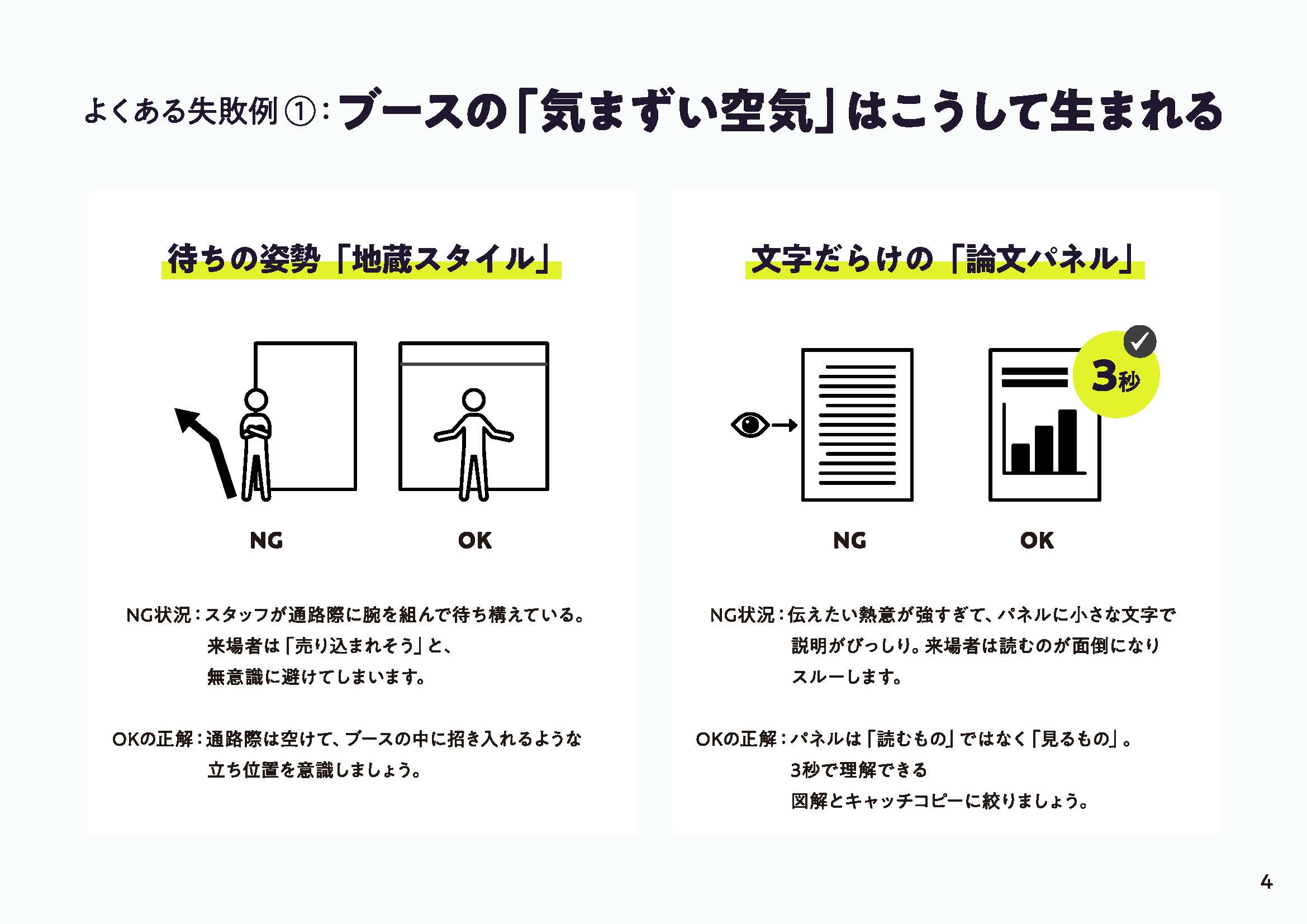 よくある失敗例①：ブースの「気まずい空気」はこうして生まれる

待ちの姿勢「地蔵スタイル」

NG

OK

NG状況：スタッフが通路際に腕を組んで待ち構えている。来場者は「売り込まれそう」と、無意識に避けてしまいます。

OKの正解：通路際は空けて、ブースの中に招き入れるような立ち位置を意識しましょう。

文字だらけの「論文パネル」

3秒

NG

OK

NG状況：伝えたい熱意が強すぎて、パネルに小さな文字で説明がびっしり。来場者は読むのが面倒になりスルーします。

OKの正解：パネルは「読むもの」ではなく「見るもの」。3秒で理解できる図解とキャッチコピーに絞りましょう。

4